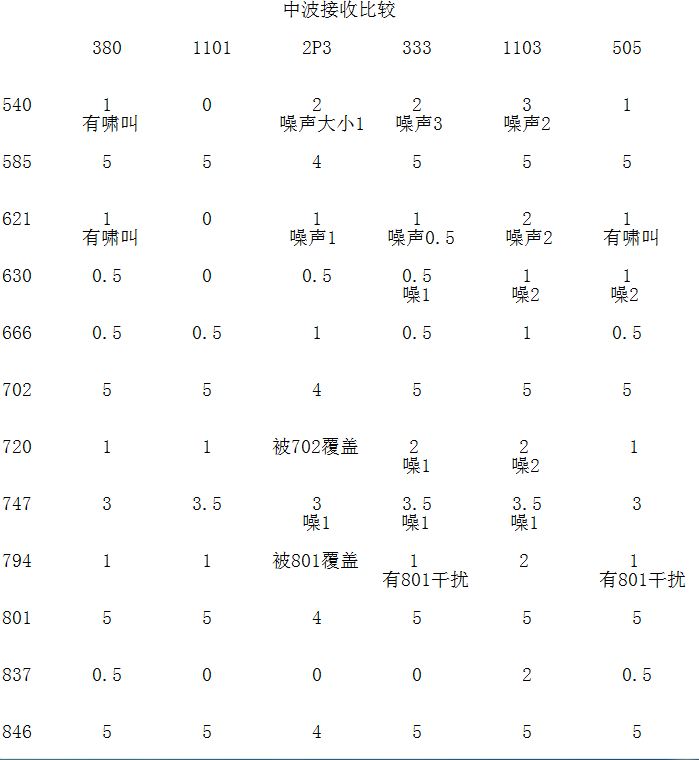 中波接收比较

|  | 380 | 1101 | 2P3 | 333 | 1103 | 505 |
|---|---|---|---|---|---|---|
| 540 | 1 有啸叫 | 0 | 2 噪声大小1 | 2 噪声3 | 3 噪声2 | 1 |
| 585 | 5 | 5 | 4 | 5 | 5 | 5 |
| 621 | 1 有啸叫 | 0 | 1 噪声1 | 1 噪声0.5 | 2 噪声2 | 1 有啸叫 |
| 630 | 0.5 | 0 | 0.5 | 0.5 噪1 | 1 噪2 | 1 噪2 |
| 666 | 0.5 | 0.5 | 1 | 0.5 | 1 | 0.5 |
| 702 | 5 | 5 | 4 | 5 | 5 | 5 |
| 720 | 1 | 1 | 被702覆盖 | 2 噪1 | 2 噪2 | 1 |
| 747 | 3 | 3.5 | 3 噪1 | 3.5 噪1 | 3.5 噪1 | 3 |
| 794 | 1 | 1 | 被801覆盖 | 1 有801干扰 | 2 | 1 有801干扰 |
| 801 | 5 | 5 | 4 | 5 | 5 | 5 |
| 837 | 0.5 | 0 | 0 | 0 | 2 | 0.5 |
| 846 | 5 | 5 | 4 | 5 | 5 | 5 |